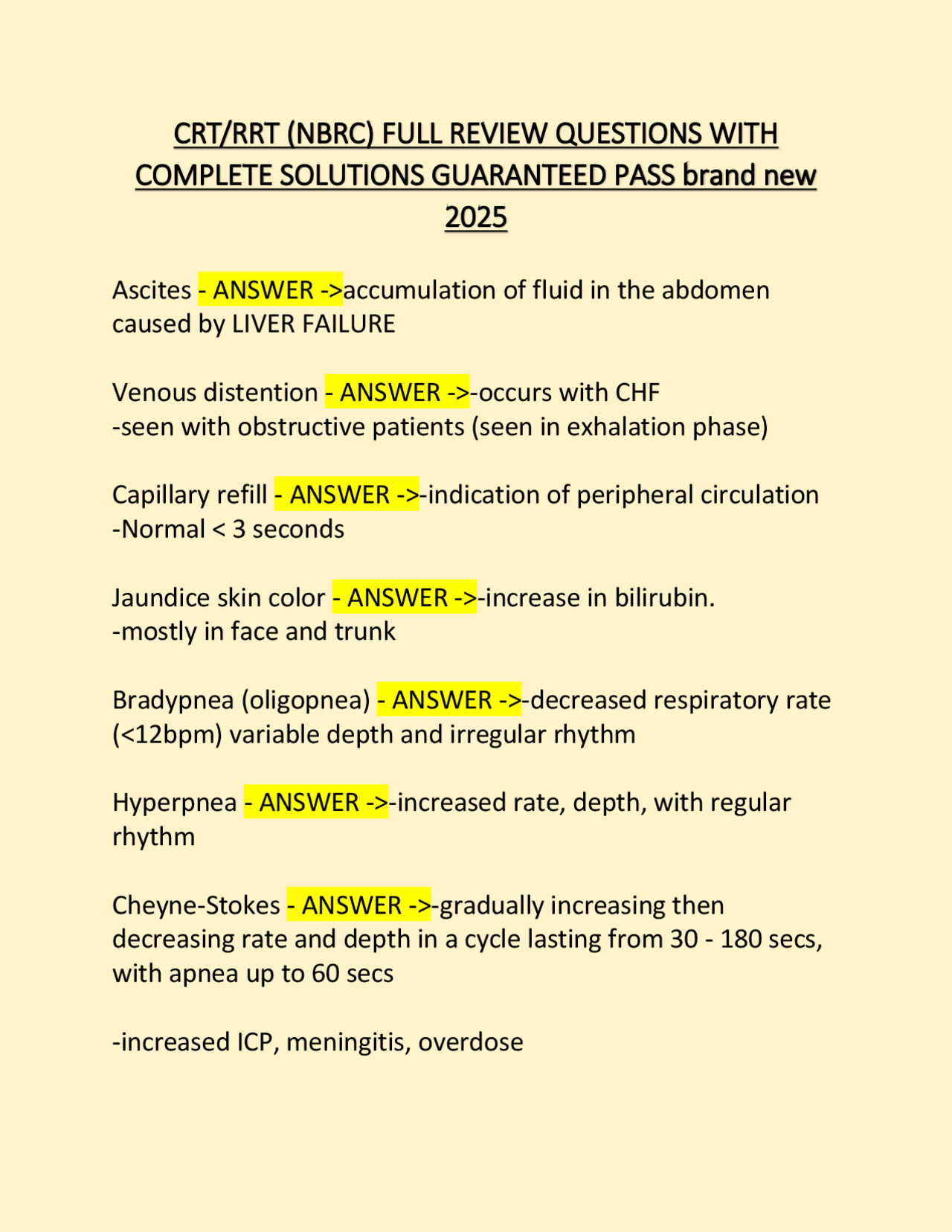 CRT/RRT (NBRC) FULL REVIEW QUESTIONS WITH COMPLETE SOLUTIONS GUARANTEED PASS brand new 2025

Ascites - ANSWER ->accumulation of fluid in the abdomen caused by LIVER FAILURE

Venous distention - ANSWER ->-occurs with CHF
-seen with obstructive patients (seen in exhalation phase)

Capillary refill - ANSWER ->-indication of peripheral circulation
-Normal < 3 seconds

Jaundice skin color - ANSWER ->-increase in bilirubin.
-mostly in face and trunk

Bradypnea (oligopnea) - ANSWER ->-decreased respiratory rate (<12bpm) variable depth and irregular rhythm

Hyperpnea - ANSWER ->-increased rate, depth, with regular rhythm

Cheyne-Stokes - ANSWER ->-gradually increasing then decreasing rate and depth in a cycle lasting from 30 - 180 secs, with apnea up to 60 secs

-increased ICP, meningitis, overdose